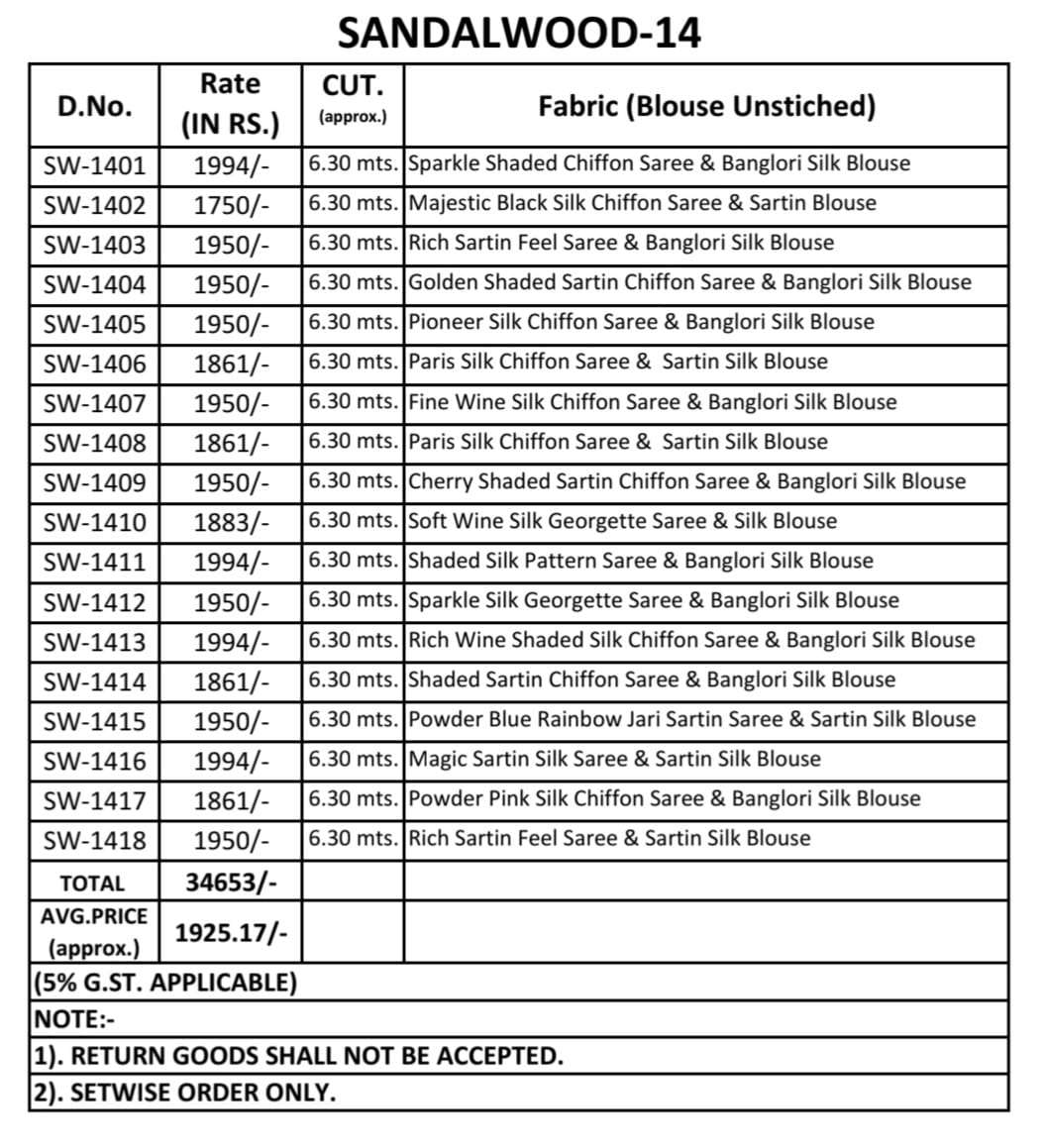 SANDALWOOD-14

| D.No. | Rate (IN RS.) | CUT. (approx.) | Fabric (Blouse Unstiched) |
|---|---|---|---|
| SW-1401 | 1994/- | 6.30 mts. | Sparkle Shaded Chiffon Saree & Banglori Silk Blouse |
| SW-1402 | 1750/- | 6.30 mts. | Majestic Black Silk Chiffon Saree & Sartin Blouse |
| SW-1403 | 1950/- | 6.30 mts. | Rich Sartin Feel Saree & Banglori Silk Blouse |
| SW-1404 | 1950/- | 6.30 mts. | Golden Shaded Sartin Chiffon Saree & Banglori Silk Blouse |
| SW-1405 | 1950/- | 6.30 mts. | Pioneer Silk Chiffon Saree & Banglori Silk Blouse |
| SW-1406 | 1861/- | 6.30 mts. | Paris Silk Chiffon Saree & Sartin Silk Blouse |
| SW-1407 | 1950/- | 6.30 mts. | Fine Wine Silk Chiffon Saree & Banglori Silk Blouse |
| SW-1408 | 1861/- | 6.30 mts. | Paris Silk Chiffon Saree & Sartin Silk Blouse |
| SW-1409 | 1950/- | 6.30 mts. | Cherry Shaded Sartin Chiffon Saree & Banglori Silk Blouse |
| SW-1410 | 1883/- | 6.30 mts. | Soft Wine Silk Georgette Saree & Silk Blouse |
| SW-1411 | 1994/- | 6.30 mts. | Shaded Silk Pattern Saree & Banglori Silk Blouse |
| SW-1412 | 1950/- | 6.30 mts. | Sparkle Silk Georgette Saree & Banglori Silk Blouse |
| SW-1413 | 1994/- | 6.30 mts. | Rich Wine Shaded Silk Chiffon Saree & Banglori Silk Blouse |
| SW-1414 | 1861/- | 6.30 mts. | Shaded Sartin Chiffon Saree & Banglori Silk Blouse |
| SW-1415 | 1950/- | 6.30 mts. | Powder Blue Rainbow Jari Sartin Saree & Sartin Silk Blouse |
| SW-1416 | 1994/- | 6.30 mts. | Magic Sartin Silk Saree & Sartin Silk Blouse |
| SW-1417 | 1861/- | 6.30 mts. | Powder Pink Silk Chiffon Saree & Banglori Silk Blouse |
| SW-1418 | 1950/- | 6.30 mts. | Rich Sartin Feel Saree & Sartin Silk Blouse |
| TOTAL | 34653/- | | |
| AVG.PRICE (approx.) | 1925.17/- | | |

(5% G.ST. APPLICABLE)
NOTE:-
1). RETURN GOODS SHALL NOT BE ACCEPTED.
2). SETWISE ORDER ONLY.